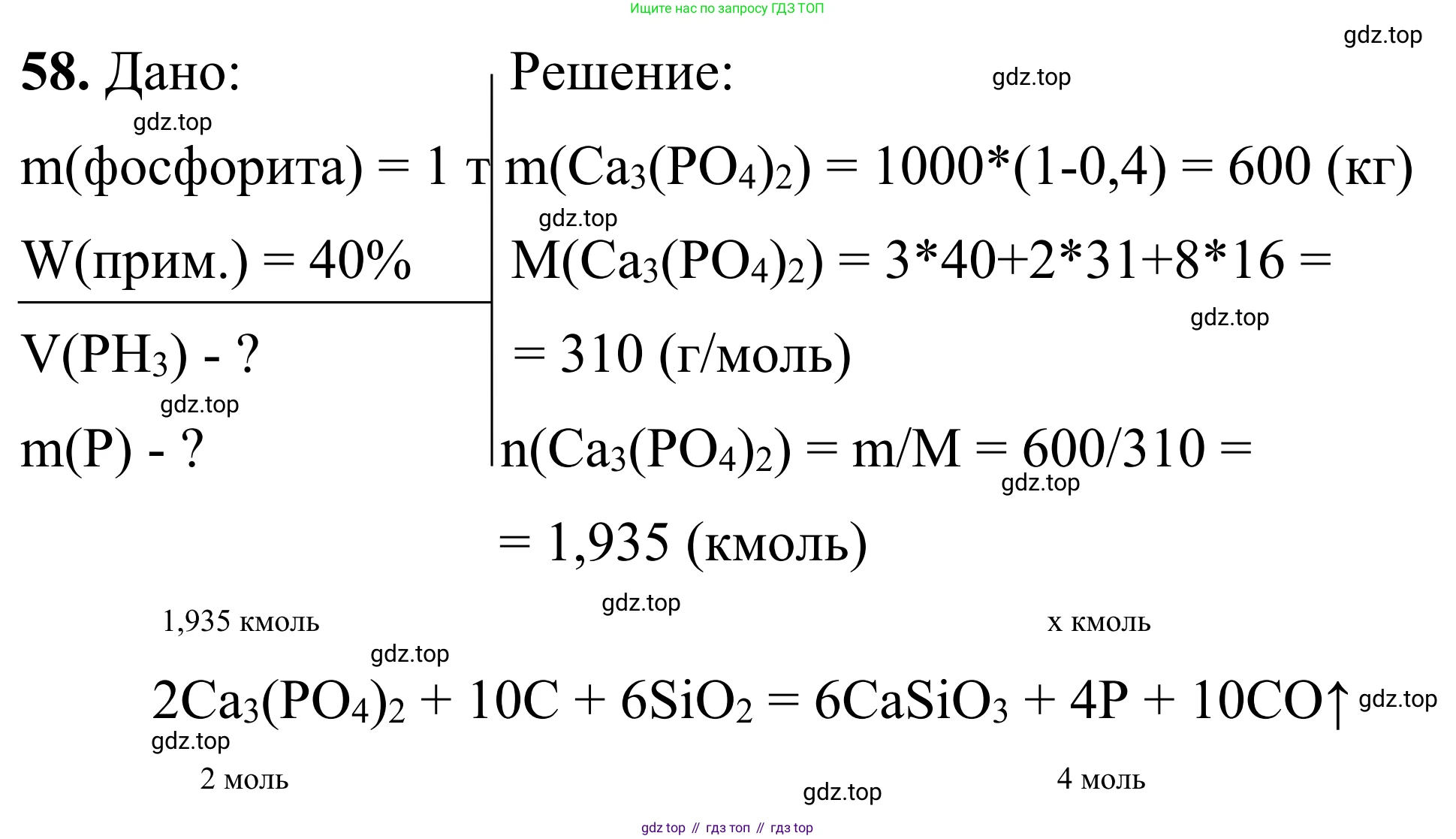 Ищите нас по запросу ГДЗ ТОП

gdz.top

**58.** Дано:

gdz.top

m(фосфорита) = 1 т

W(прим.) = 40%

$V(PH_3)$ - ?

gdz.top

m(P) - ?

Решение:

gdz.top

$m(Ca_3(PO_4)_2) = 1000*(1-0,4) = 600$ (кг)

gdz.top

$M(Ca_3(PO_4)_2) = 3*40+2*31+8*16 =$

gdz.top

$= 310$ (г/моль)

$n(Ca_3(PO_4)_2) = m/M = 600/310 =$

gdz.top

$= 1,935$ (кмоль)

gdz.top

1,935 кмоль

x кмоль

gdz.top

$2Ca_3(PO_4)_2 + 10C + 6SiO_2 = 6CaSiO_3 + 4P + 10CO\uparrow$

gdz.top

gdz.top

2 моль

4 моль

gdz.top

gdz top // гдз топ // гдз top